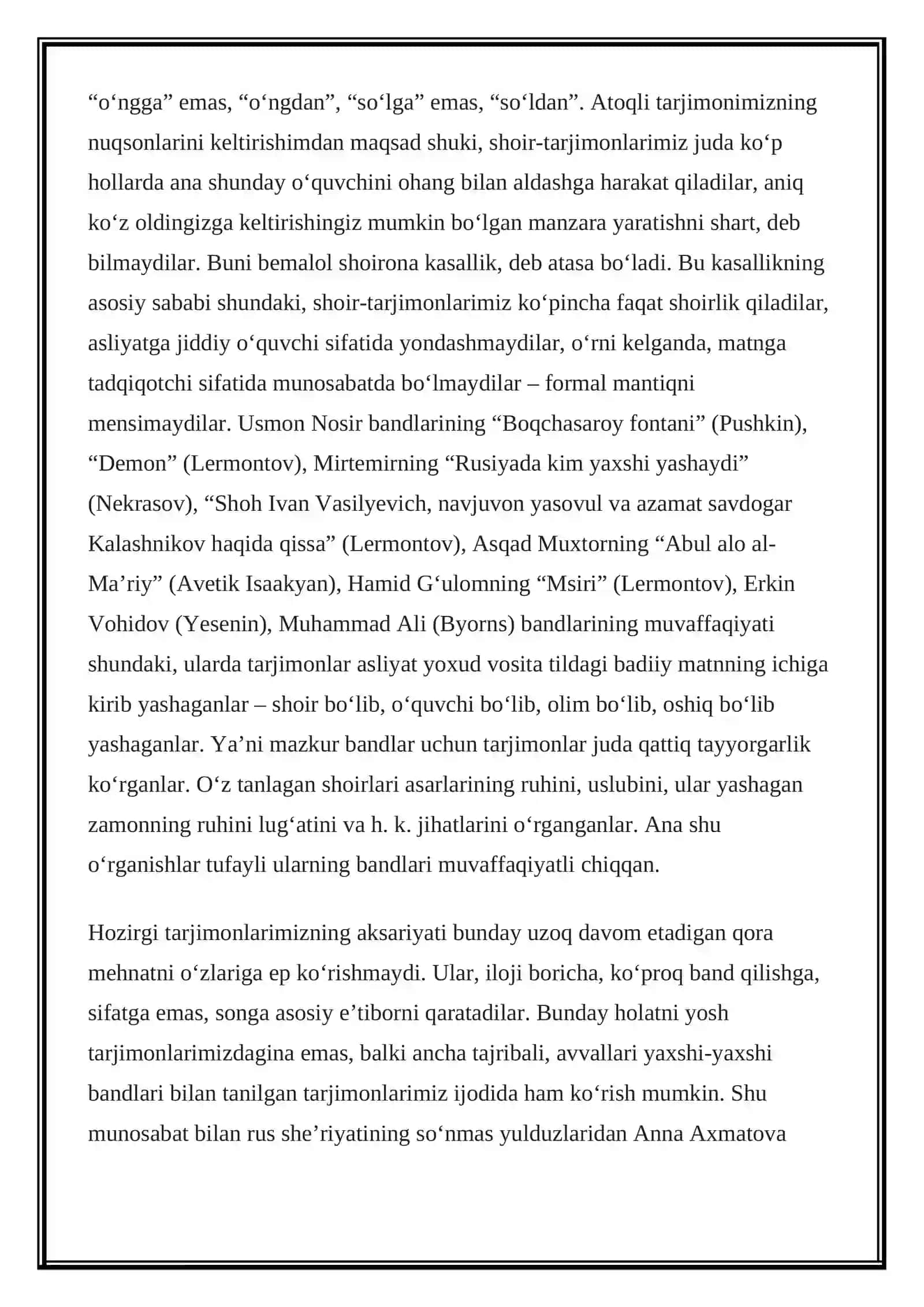 "o'ngga" emas, "o'ngdan", "so'lga" emas, "so'ldan". Atoqli tarjimonimizning nuqsonlarini keltirishimdan maqsad shuki, shoir-tarjimonlarimiz juda ko'p hollarda ana shunday o'quvchini ohang bilan aldashga harakat qiladilar, aniq ko'z oldingizga keltirishingiz mumkin bo'lgan manzara yaratishni shart, deb bilmaydilar. Buni bemalol shoirona kasallik, deb atasa bo'ladi. Bu kasallikning asosiy sababi shundaki, shoir-tarjimonlarimiz ko'pincha faqat shoirlik qiladilar, asliyatga jiddiy o'quvchi sifatida yondashmaydilar, o'rni kelganda, matnga tadqiqotchi sifatida munosabatda bo'lmaydilar – formal mantiqni mensimaydilar. Usmon Nosir bandlarining "Boqchasaroy fontani" (Pushkin), "Demon" (Lermontov), Mirtemirning "Rusiyada kim yaxshi yashaydi" (Nekrasov), "Shoh Ivan Vasilyevich, navjuvon yasovul va azamat savdogar Kalashnikov haqida qissa" (Lermontov), Asqad Muxtorning "Abul alo al-Ma'riy" (Avetik Isaakyan), Hamid G'ulomning "Msiri" (Lermontov), Erkin Vohidov (Yesenin), Muhammad Ali (Byorns) bandlarining muvaffaqiyati shundaki, ularda tarjimonlar asliyat yoxud vosita tildagi badiiy matnning ichiga kirib yashaganlar – shoir bo'lib, o'quvchi bo'lib, olim bo'lib, oshiq bo'lib yashaganlar. Ya'ni mazkur bandlar uchun tarjimonlar juda qattiq tayyorgarlik ko'rganlar. O'z tanlagan shoirlari asarlarining ruhini, uslubini, ular yashagan zamonning ruhini lug'atini va h. k. jihatlarini o'rganganlar. Ana shu o'rganishlar tufayli ularning bandlari muvaffaqiyatli chiqqan.

Hozirgi tarjimonlarimizning aksariyati bunday uzoq davom etadigan qora mehnatni o'zlariga ep ko'rishmaydi. Ular, iloji boricha, ko'proq band qilishga, sifatga emas, songa asosiy e'tiborni qaratadilar. Bunday holatni yosh tarjimonlarimizdagina emas, balki ancha tajribali, avvallari yaxshi-yaxshi bandlari bilan tanilgan tarjimonlarimiz ijodida ham ko'rish mumkin. Shu munosabat bilan rus she'riyatining so'nmas yulduzlaridan Anna Axmatova